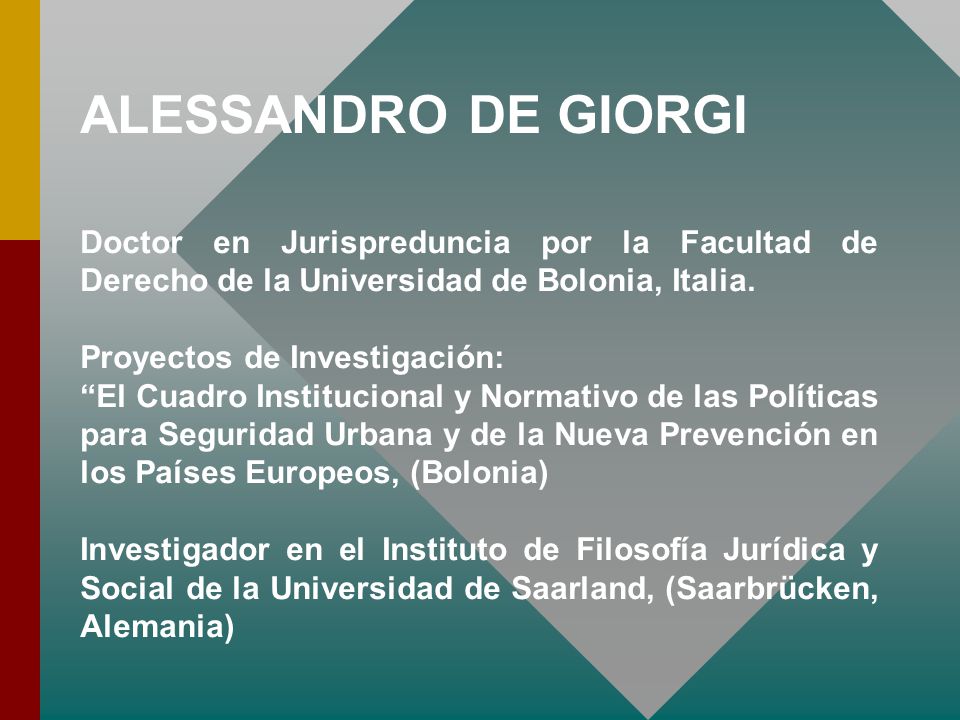 ALESSANDRO DE GIORGI

Doctor en Jurispreduncia por la Facultad de Derecho de la Universidad de Bolonia, Italia.

Proyectos de Investigación:
“El Cuadro Institucional y Normativo de las Políticas para Seguridad Urbana y de la Nueva Prevención en los Países Europeos, (Bolonia)

Investigador en el Instituto de Filosofía Jurídica y Social de la Universidad de Saarland, (Saarbrücken, Alemania)